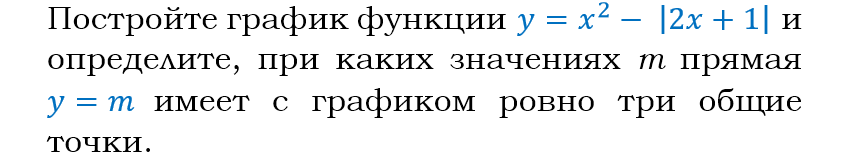 Постройте график функции $y = x^2 - |2x + 1|$ и определите, при каких значениях $m$ прямая $y = m$ имеет с графиком ровно три общие точки.